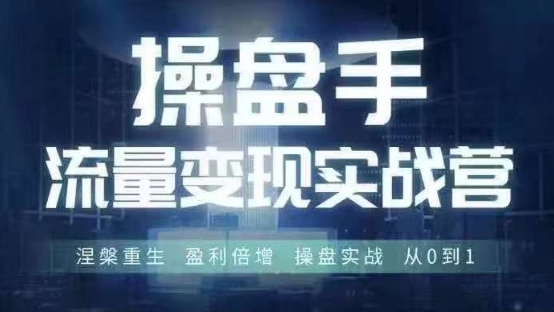 操盘手
流量变现实战营

涅槃重生 盈利倍增 操盘实战 从0到1